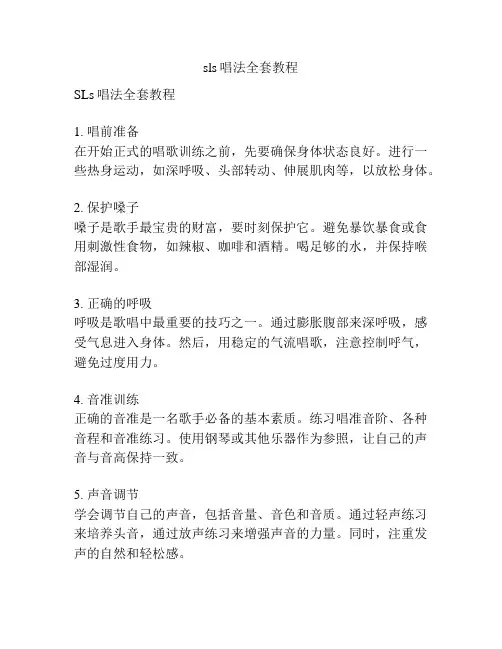 sls 唱法全套教程

SLs 唱法全套教程

1. 唱前准备
在开始正式的唱歌训练之前，先要确保身体状态良好。进行一些热身运动，如深呼吸、头部转动、伸展肌肉等，以放松身体。

2. 保护嗓子
嗓子是歌手最宝贵的财富，要时刻保护它。避免暴饮暴食或食用刺激性食物，如辣椒、咖啡和酒精。喝足够的水，并保持喉部湿润。

3. 正确的呼吸
呼吸是歌唱中最重要的技巧之一。通过膨胀腹部来深呼吸，感受气息进入身体。然后，用稳定的气流唱歌，注意控制呼气，避免过度用力。

4. 音准训练
正确的音准是一名歌手必备的基本素质。练习唱准音阶、各种音程和音准练习。使用钢琴或其他乐器作为参照，让自己的声音与音高保持一致。

5. 声音调节
学会调节自己的声音，包括音量、音色和音质。通过轻声练习来培养头音，通过放声练习来增强声音的力量。同时，注重发声的自然和轻松感。